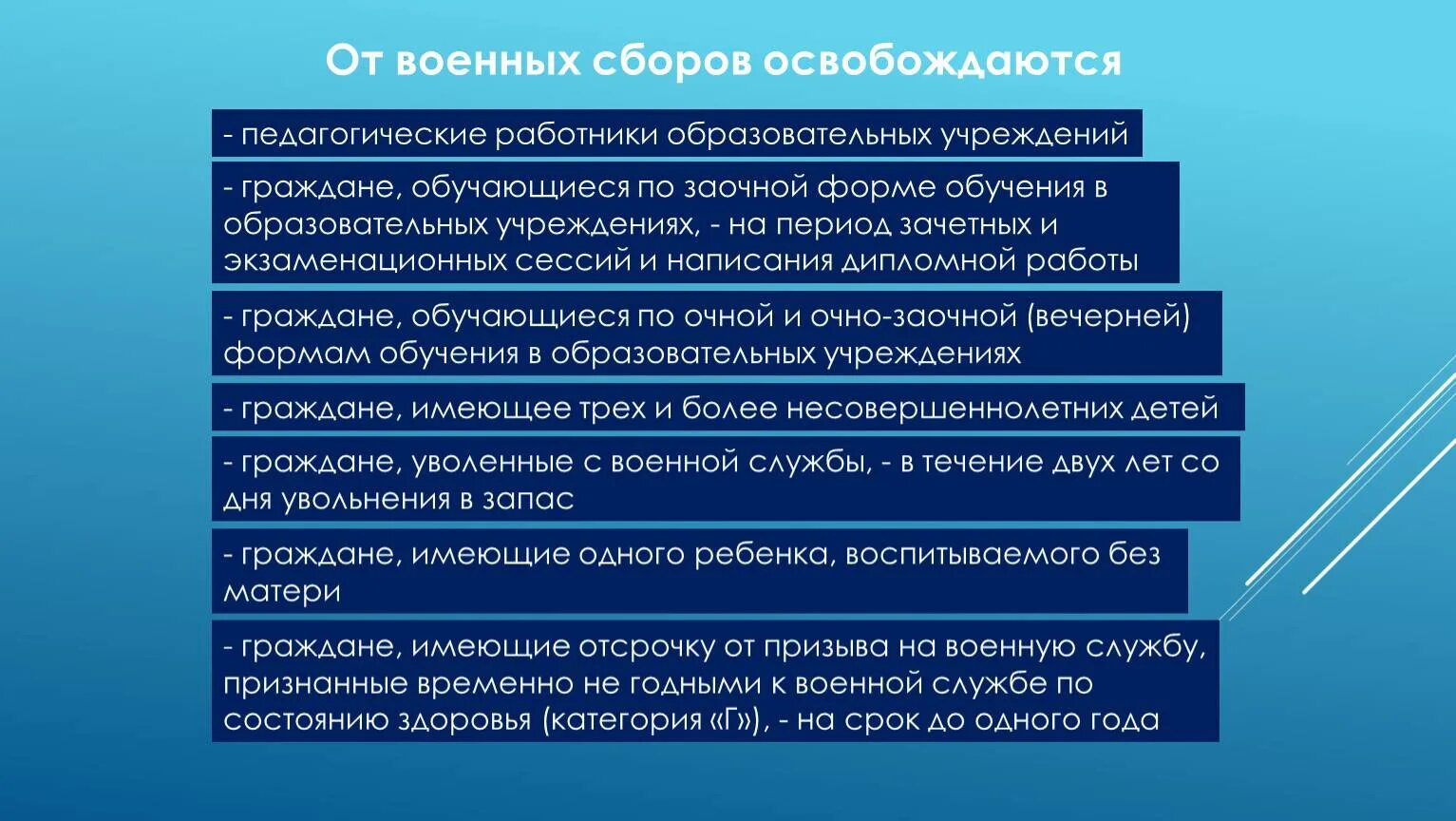 От военных сборов освобождаются

- педагогические работники образовательных учреждений

- граждане, обучающиеся по заочной форме обучения в образовательных учреждениях, - на период зачетных и экзаменационных сессий и написания дипломной работы

- граждане, обучающиеся по очной и очно-заочной (вечерней) формам обучения в образовательных учреждениях

- граждане, имеющее трех и более несовершеннолетних детей

- граждане, уволенные с военной службы, - в течение двух лет со дня увольнения в запас

- граждане, имеющие одного ребенка, воспитываемого без матери

- граждане, имеющие отсрочку от призыва на военную службу, признанные временно не годными к военной службе по состоянию здоровья (категория «Г»), - на срок до одного года